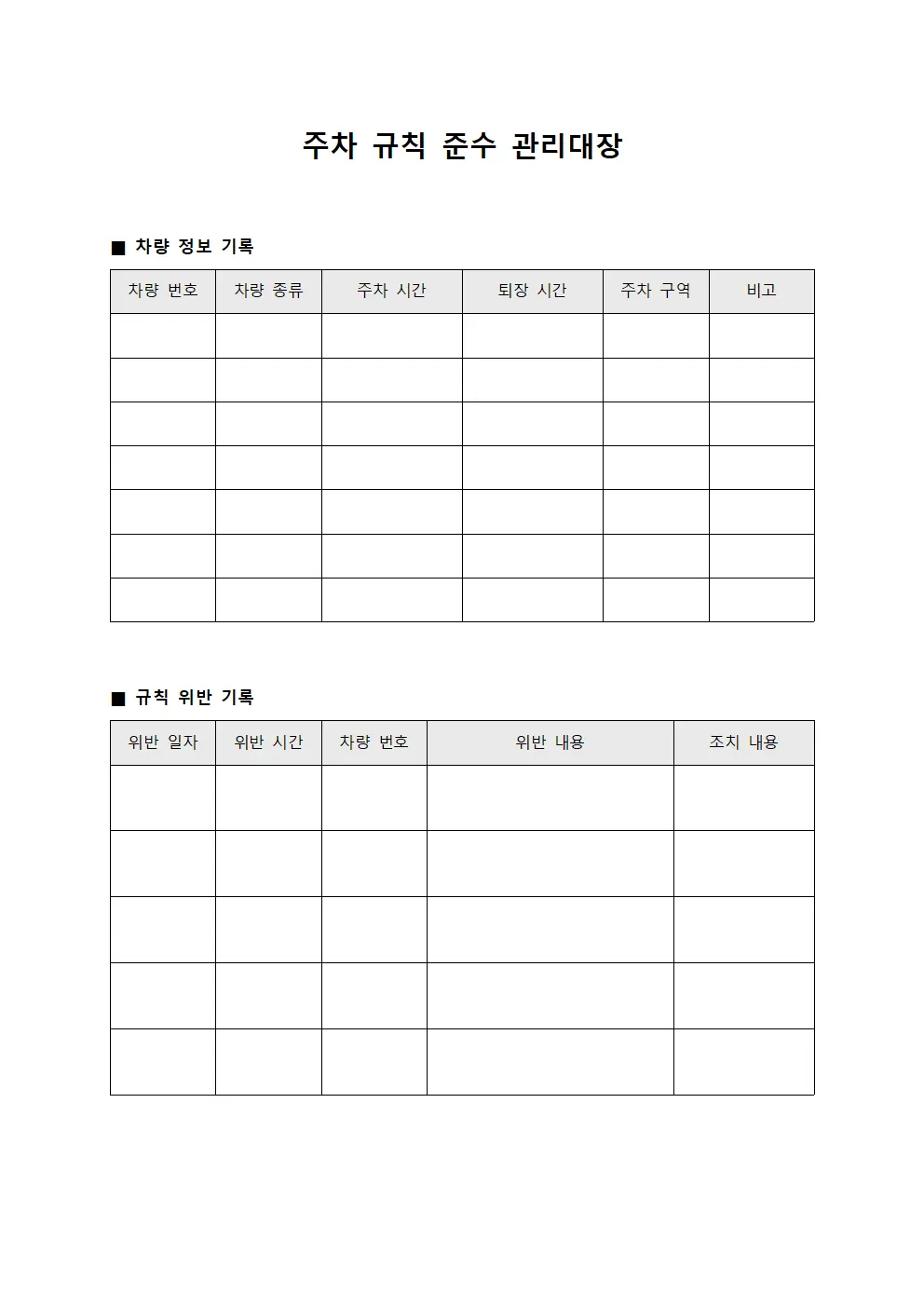 주차 규칙 준수 관리대장

■ 차량 정보 기록

| 차량 번호 | 차량 종류 | 주차 시간 | 퇴장 시간 | 주차 구역 | 비고 |
|---|---|---|---|---|---|
| | | | | | |
| | | | | | |
| | | | | | |
| | | | | | |
| | | | | | |
| | | | | | |
| | | | | | |

■ 규칙 위반 기록

| 위반 일자 | 위반 시간 | 차량 번호 | 위반 내용 | 조치 내용 |
|---|---|---|---|---|
| | | | | |
| | | | | |
| | | | | |
| | | | | |
| | | | | |